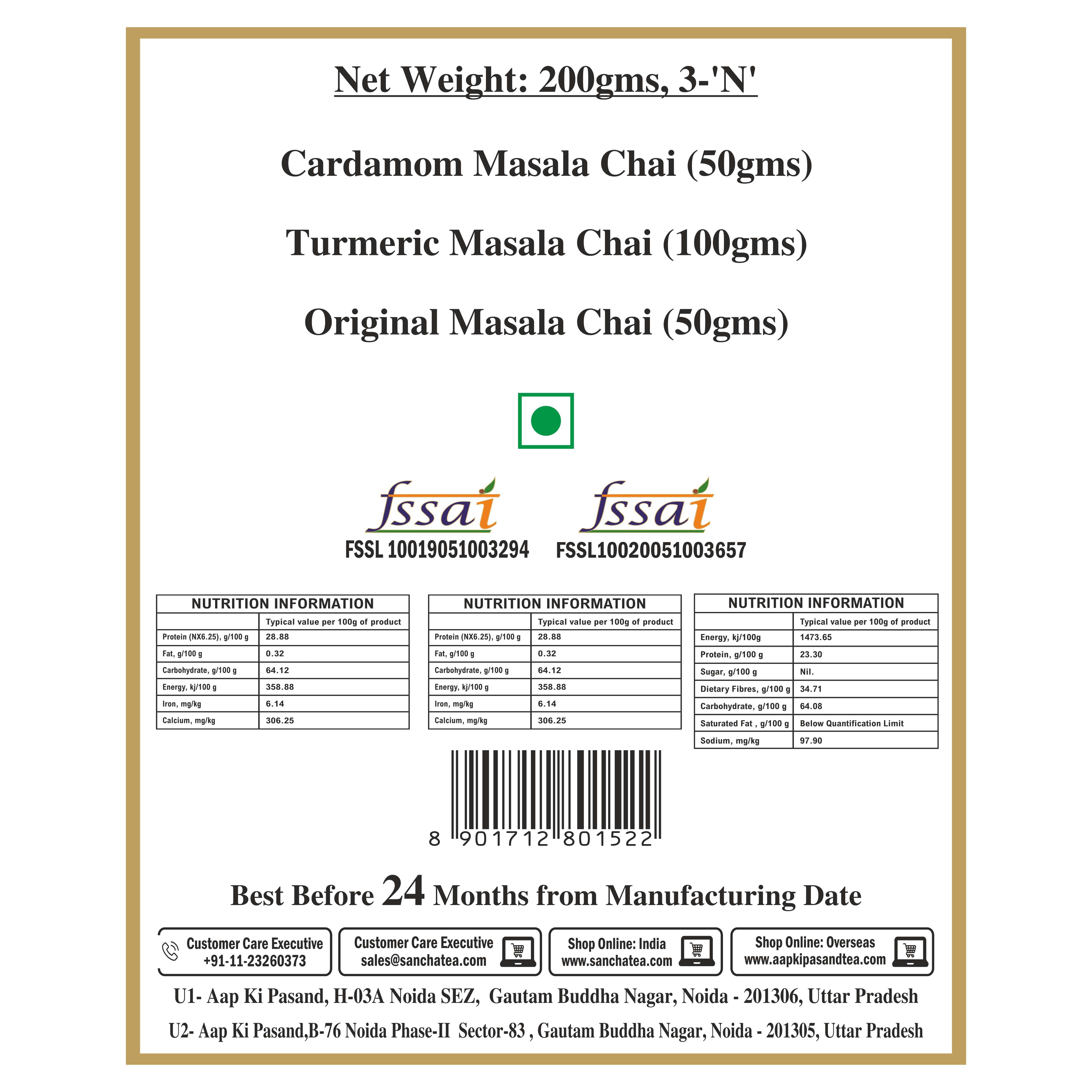 Net Weight: 200gms, 3-'N'

Cardamom Masala Chai (50gms)

Turmeric Masala Chai (100gms)

Original Masala Chai (50gms)

fssai
FSSL 10019051003294

fssai
FSSL10020051003657

NUTRITION INFORMATION

| | Typical value per 100g of product |
|---|---|
| Protein (NX6.25), g/100 g | 28.88 |
| Fat, g/100 g | 0.32 |
| Carbohydrate, g/100 g | 64.12 |
| Energy, kj/100 g | 358.88 |
| Iron, mg/kg | 6.14 |
| Calcium, mg/kg | 306.25 |

NUTRITION INFORMATION

| | Typical value per 100g of product |
|---|---|
| Protein (NX6.25), g/100 g | 28.88 |
| Fat, g/100 g | 0.32 |
| Carbohydrate, g/100 g | 64.12 |
| Energy, kj/100 g | 358.88 |
| Iron, mg/kg | 6.14 |
| Calcium, mg/kg | 306.25 |

NUTRITION INFORMATION

| | Typical value per 100g of product |
|---|---|
| Energy, kj/100g | 1473.65 |
| Protein, g/100 g | 23.30 |
| Sugar, g/100 g | Nil. |
| Dietary Fibres, g/100 g | 34.71 |
| Carbohydrate, g/100 g | 64.08 |
| Saturated Fat , g/100 g | Below Quantification Limit |
| Sodium, mg/kg | 97.90 |

8 901712 801522

Best Before 24 Months from Manufacturing Date

Customer Care Executive
+91-11-23260373

Customer Care Executive
sales@sanchatea.com

Shop Online: India
www.sanchatea.com

Shop Online: Overseas
www.aapkipasandtea.com

U1- Aap Ki Pasand, H-03A Noida SEZ, Gautam Buddha Nagar, Noida - 201306, Uttar Pradesh

U2- Aap Ki Pasand,B-76 Noida Phase-II Sector-83 , Gautam Buddha Nagar, Noida - 201305, Uttar Pradesh